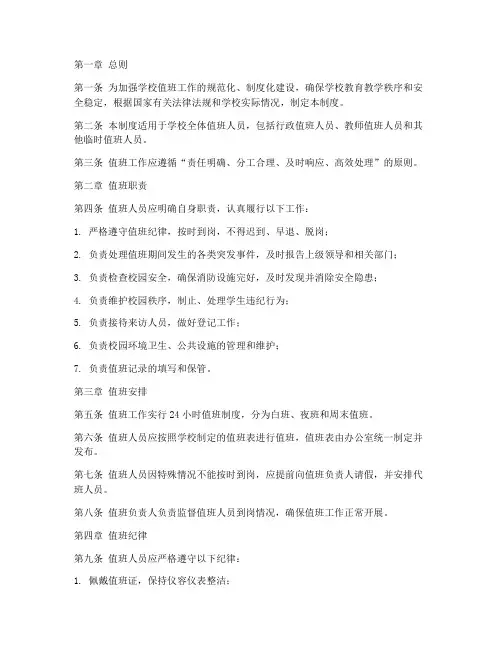 第一章 总则

第一条 为加强学校值班工作的规范化、制度化建设，确保学校教育教学秩序和安全稳定，根据国家有关法律法规和学校实际情况，制定本制度。

第二条 本制度适用于学校全体值班人员，包括行政值班人员、教师值班人员和其他临时值班人员。

第三条 值班工作应遵循“责任明确、分工合理、及时响应、高效处理”的原则。

第二章 值班职责

第四条 值班人员应明确自身职责，认真履行以下工作：

1. 严格遵守值班纪律，按时到岗，不得迟到、早退、脱岗；

2. 负责处理值班期间发生的各类突发事件，及时报告上级领导和相关部门；

3. 负责检查校园安全，确保消防设施完好，及时发现并消除安全隐患；

4. 负责维护校园秩序，制止、处理学生违纪行为；

5. 负责接待来访人员，做好登记工作；

6. 负责校园环境卫生、公共设施的管理和维护；

7. 负责值班记录的填写和保管。

第三章 值班安排

第五条 值班工作实行 24 小时值班制度，分为白班、夜班和周末值班。

第六条 值班人员应按照学校制定的值班表进行值班，值班表由办公室统一制定并发布。

第七条 值班人员因特殊情况不能按时到岗，应提前向值班负责人请假，并安排代班人员。

第八条 值班负责人负责监督值班人员到岗情况，确保值班工作正常开展。

第四章 值班纪律

第九条 值班人员应严格遵守以下纪律：

1. 佩戴值班证，保持仪容仪表整洁；